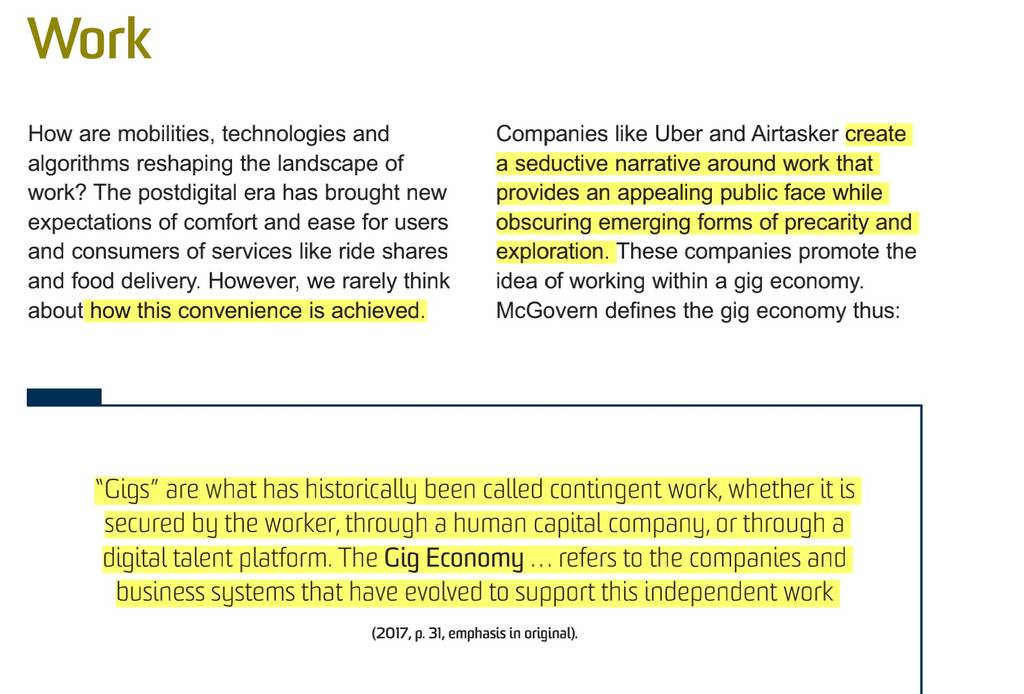 Work

How are mobilities, technologies and algorithms reshaping the landscape of work? The postdigital era has brought new expectations of comfort and ease for users and consumers of services like ride shares and food delivery. However, we rarely think about how this convenience is achieved.

Companies like Uber and Airtasker create a seductive narrative around work that provides an appealing public face while obscuring emerging forms of precarity and exploration. These companies promote the idea of working within a gig economy. McGovern defines the gig economy thus:

"Gigs" are what has historically been called contingent work, whether it is secured by the worker, through a human capital company, or through a digital talent platform. The Gig Economy ... refers to the companies and business systems that have evolved to support this independent work

(2017, p. 31, emphasis in original).